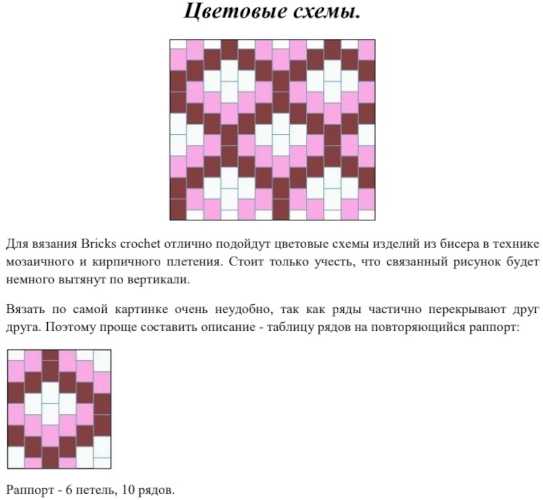 Цветовые схемы.

Для вязания Bricks crochet отлично подойдут цветовые схемы изделий из бисера в технике мозаичного и кирпичного плетения. Стоит только учесть, что связанный рисунок будет немного вытянут по вертикали.

Вязать по самой картинке очень неудобно, так как ряды частично перекрывают друг друга. Поэтому проще составить описание - таблицу рядов на повторяющийся раппорт:

Раппорт - 6 петель, 10 рядов.